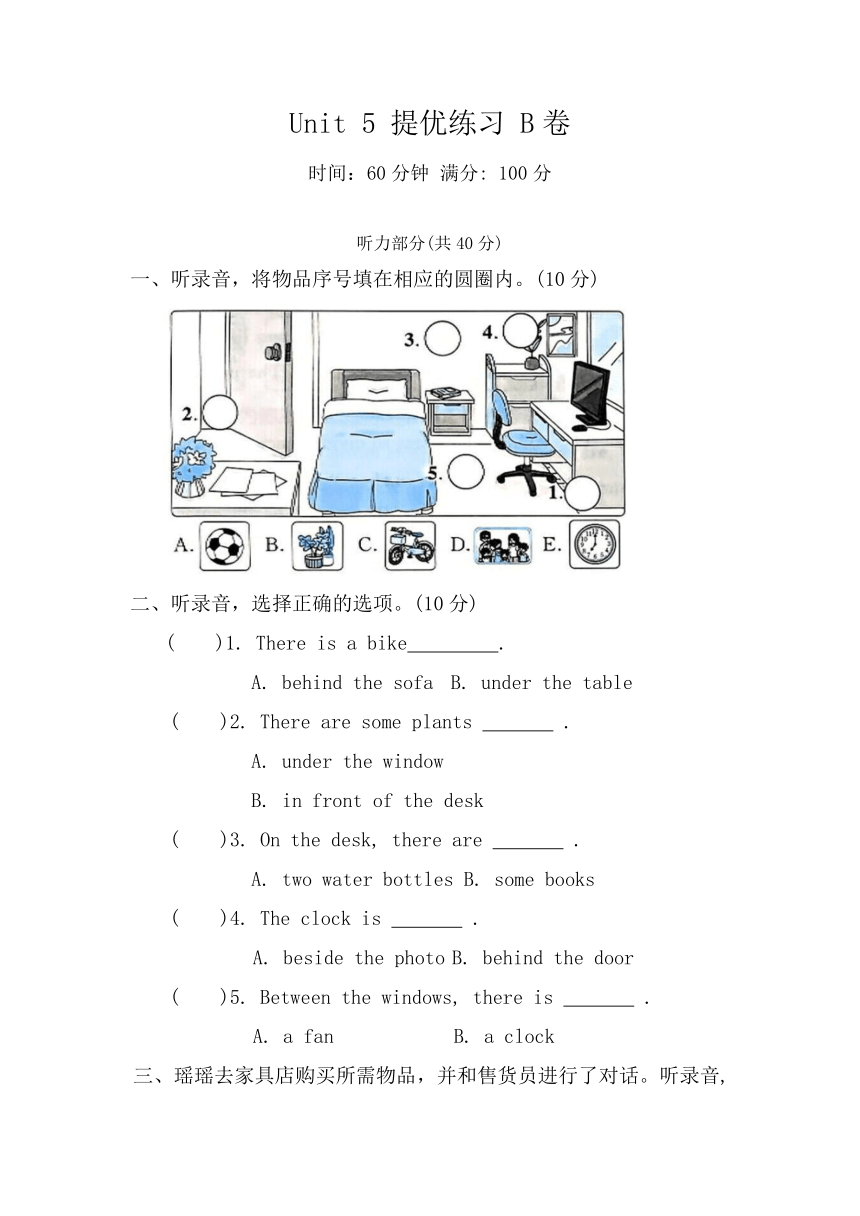 Unit 5 提优练习 B卷

时间：60分钟 满分: 100分

听力部分(共40分)

一、听录音，将物品序号填在相应的圆圈内。(10分)

3.

4.

2.

5.

1.

A. B. C. D. E.

二、听录音，选择正确的选项。(10分)

( )1. There is a bike_________.

A. behind the sofa B. under the table

( )2. There are some plants _______ .

A. under the window

B. in front of the desk

( )3. On the desk, there are _______ .

A. two water bottles B. some books

( )4. The clock is _______ .

A. beside the photo B. behind the door

( )5. Between the windows, there is _______ .

A. a fan B. a clock

三、瑶瑶去家具店购买所需物品，并和售货员进行了对话。听录音，